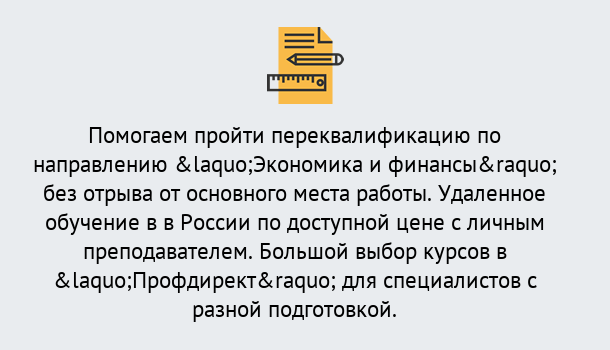 Помогаем пройти переквалификацию по направлению &laquo;Экономика и финансы&raquo; без отрыва от основного места работы. Удаленное обучение в в России по доступной цене с личным преподавателем. Большой выбор курсов в &laquo;Профдирект&raquo; для специалистов с разной подготовкой.